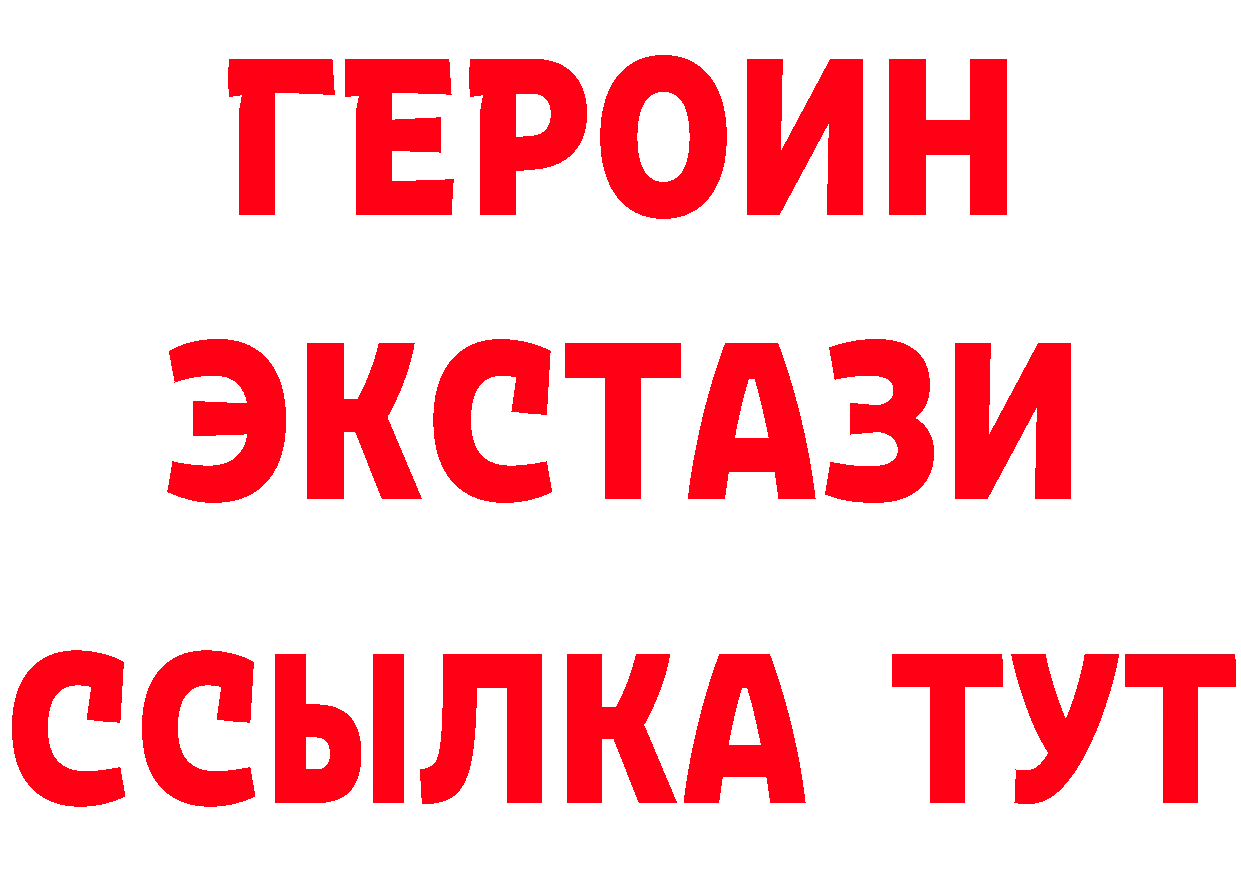 ГЕРОИН
ЭКСТАЗИ
ССЫЛКА ТУТ